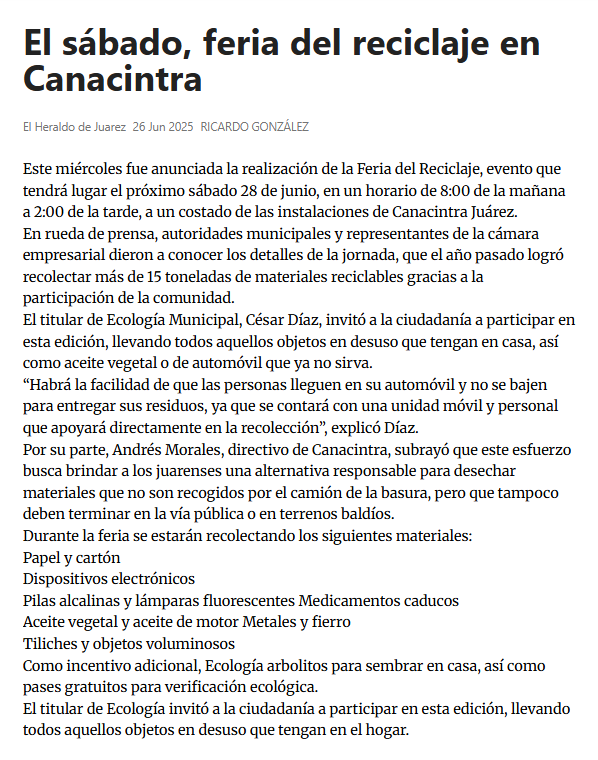 El sábado, feria del reciclaje en Canacintra

El Heraldo de Juarez 26 Jun 2025 RICARDO GONZÁLEZ

Este miércoles fue anunciada la realización de la Feria del Reciclaje, evento que tendrá lugar el próximo sábado 28 de junio, en un horario de 8:00 de la mañana a 2:00 de la tarde, a un costado de las instalaciones de Canacintra Juárez.
En rueda de prensa, autoridades municipales y representantes de la cámara empresarial dieron a conocer los detalles de la jornada, que el año pasado logró recolectar más de 15 toneladas de materiales reciclables gracias a la participación de la comunidad.
El titular de Ecología Municipal, César Díaz, invitó a la ciudadanía a participar en esta edición, llevando todos aquellos objetos en desuso que tengan en casa, así como aceite vegetal o de automóvil que ya no sirva.
“Habrá la facilidad de que las personas lleguen en su automóvil y no se bajen para entregar sus residuos, ya que se contará con una unidad móvil y personal que apoyará directamente en la recolección”, explicó Díaz.
Por su parte, Andrés Morales, directivo de Canacintra, subrayó que este esfuerzo busca brindar a los juarenses una alternativa responsable para desechar materiales que no son recogidos por el camión de la basura, pero que tampoco deben terminar en la vía pública o en terrenos baldíos.
Durante la feria se estarán recolectando los siguientes materiales:
Papel y cartón
Dispositivos electrónicos
Pilas alcalinas y lámparas fluorescentes Medicamentos caducos
Aceite vegetal y aceite de motor Metales y fierro
Tiliches y objetos voluminosos
Como incentivo adicional, Ecología arbolitos para sembrar en casa, así como pases gratuitos para verificación ecológica.
El titular de Ecología invitó a la ciudadanía a participar en esta edición, llevando todos aquellos objetos en desuso que tengan en el hogar.